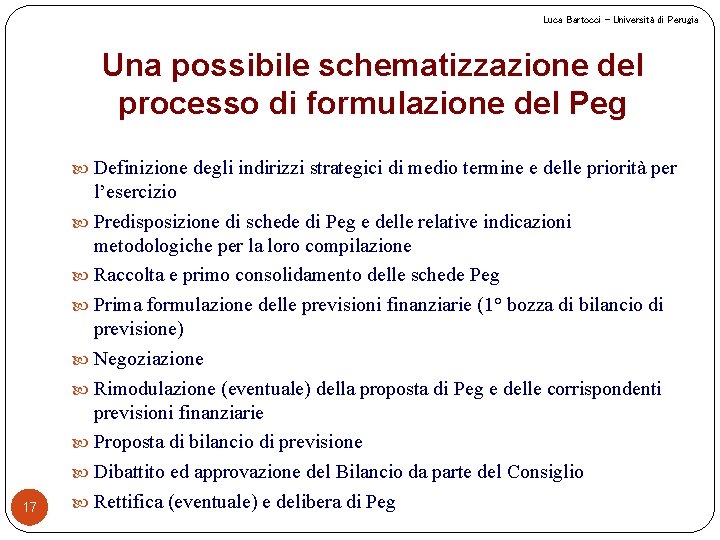 Luca Bartocci – Università di Perugia

Una possibile schematizzazione del processo di formulazione del Peg

Definizione degli indirizzi strategici di medio termine e delle priorità per l'esercizio

Predisposizione di schede di Peg e delle relative indicazioni metodologiche per la loro compilazione

Raccolta e primo consolidamento delle schede Peg

Prima formulazione delle previsioni finanziarie (1° bozza di bilancio di previsione)

Negoziazione

Rimodulazione (eventuale) della proposta di Peg e delle corrispondenti previsioni finanziarie

Proposta di bilancio di previsione

Dibattito ed approvazione del Bilancio da parte del Consiglio

Rettifica (eventuale) e delibera di Peg

17